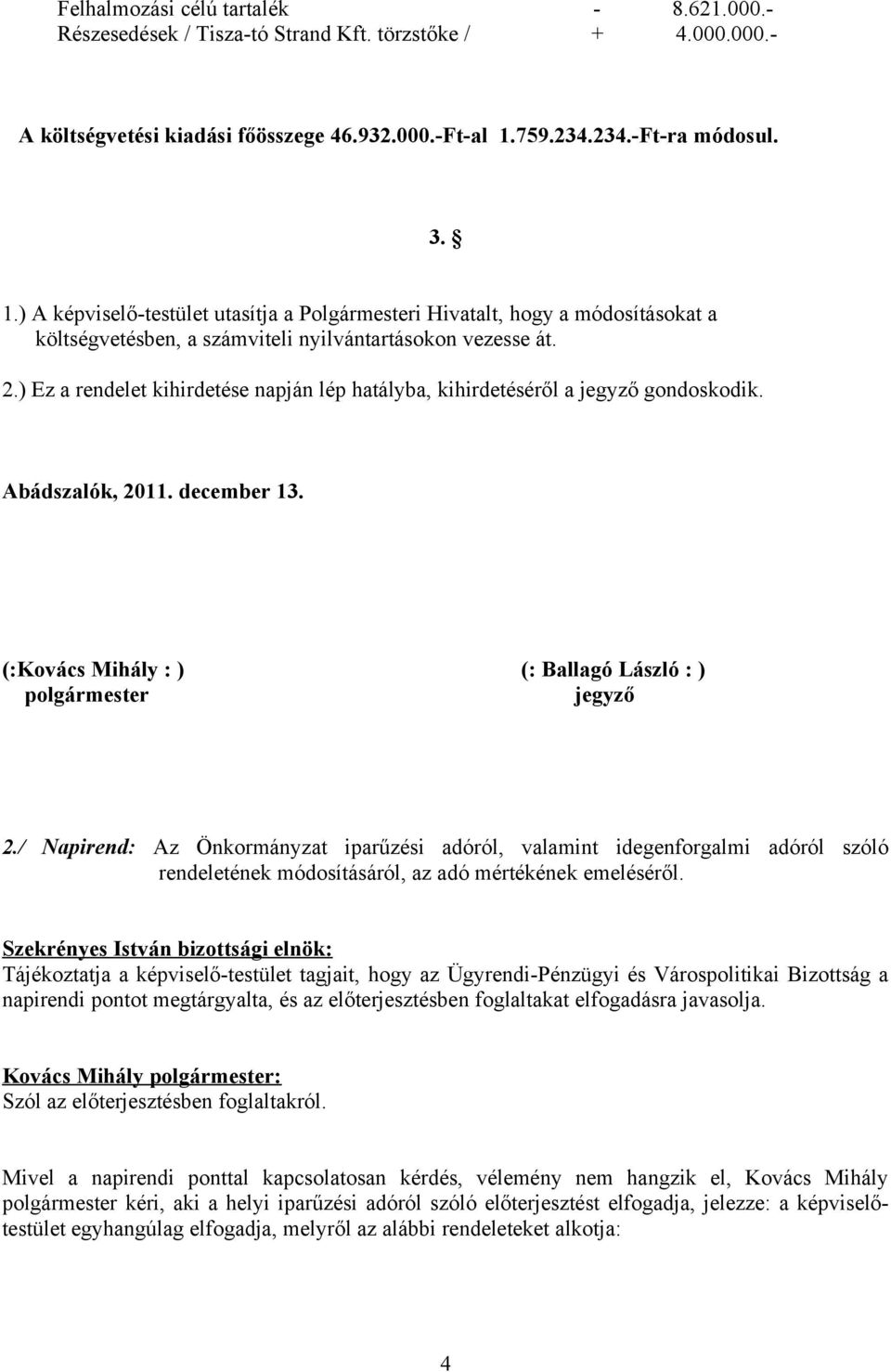 Felhalmozási célú tartalék - 8.621.000.-
Részesedések / Tisza-tó Strand Kft. törzstőke / + 4.000.000.-

A költségvetési kiadási főösszege 46.932.000.-Ft-al 1.759.234.234.-Ft-ra módosul.

3. §

1.) A képviselő-testület utasítja a Polgármesteri Hivatalt, hogy a módosításokat a költségvetésben, a számviteli nyilvántartásokon vezesse át.

2.) Ez a rendelet kihirdetése napján lép hatályba, kihirdetéséről a jegyző gondoskodik.

Abádszalók, 2011. december 13.

(:Kovács Mihály : )
polgármester

(: Ballagó László : )
jegyző

2./ Napirend: Az Önkormányzat iparűzési adóról, valamint idegenforgalmi adóról szóló rendeletének módosításáról, az adó mértékének emeléséről.

Szekrényes István bizottsági elnök:
Tájékoztatja a képviselő-testület tagjait, hogy az Ügyrendi-Pénzügyi és Várospolitikai Bizottság a napirendi pontot megtárgyalta, és az előterjesztésben foglaltakat elfogadásra javasolja.

Kovács Mihály polgármester:
Szól az előterjesztésben foglaltakról.

Mivel a napirendi ponttal kapcsolatosan kérdés, vélemény nem hangzik el, Kovács Mihály polgármester kéri, aki a helyi iparűzési adóról szóló előterjesztést elfogadja, jelezze: a képviselő-testület egyhangúlag elfogadja, melyről az alábbi rendeleteket alkotja:

4